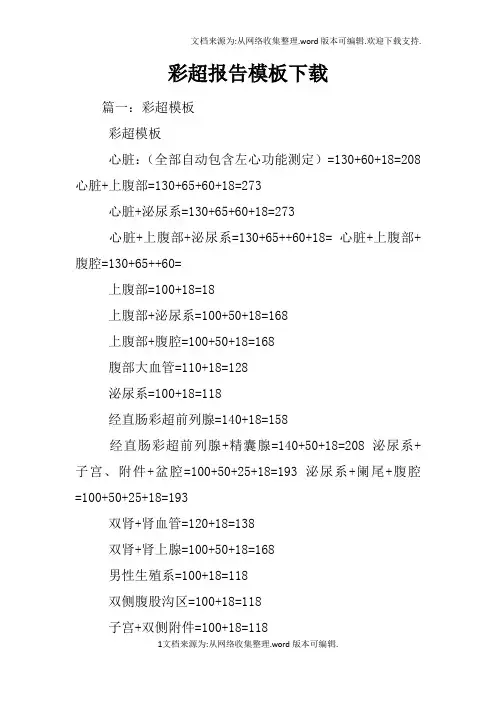 文档来源为:从网络收集整理.word版本可编辑.欢迎下载支持.

彩超报告模板下载

篇一：彩超模板

彩超模板

心脏：（全部自动包含左心功能测定）=130+60+18=208 心脏+上腹部=130+65+60+18=273

心脏+泌尿系=130+65+60+18=273

心脏+上腹部+泌尿系=130+65++60+18= 心脏+上腹部+腹腔=130+65++60=

上腹部=100+18=18

上腹部+泌尿系=100+50+18=168

上腹部+腹腔=100+50+18=168

腹部大血管=110+18=128

泌尿系=100+18=118

经直肠彩超前列腺=140+18=158

经直肠彩超前列腺+精囊腺=140+50+18=208 泌尿系+子宫、附件+盆腔=100+50+25+18=193 泌尿系+阑尾+腹腔=100+50+25+18=193

双肾+肾血管=120+18=138

双肾+肾上腺=100+50+18=168

男性生殖系=100+18=118

双侧腹股沟区=100+18=118

子宫+双侧附件=100+18=118

1文档来源为:从网络收集整理.word版本可编辑.